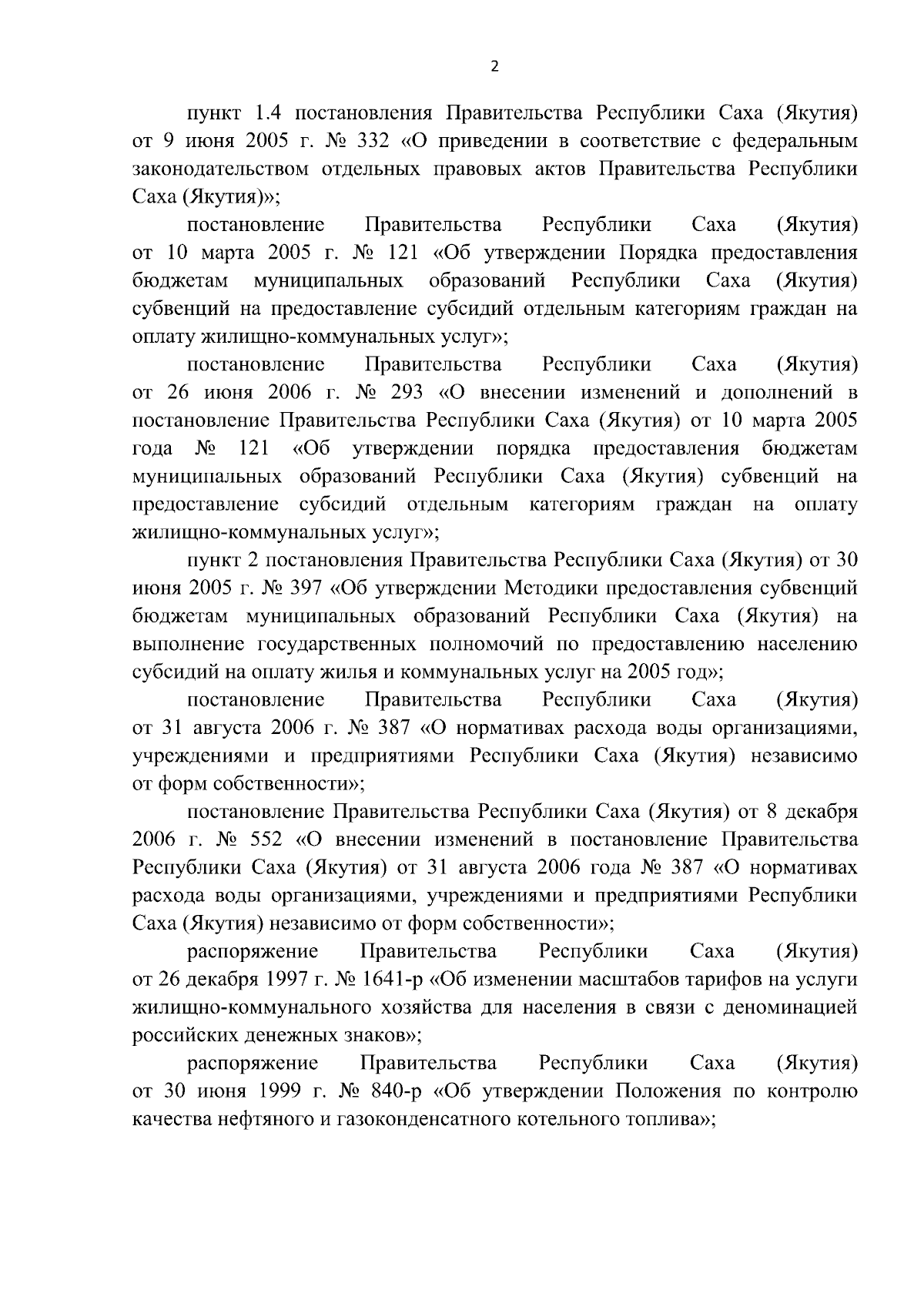 2

пункт 1.4 постановления Правительства Республики Саха (Якутия) от 9 июня 2005 г. № 332 «О приведении в соответствие с федеральным законодательством отдельных правовых актов Правительства Республики Саха (Якутия)»;

постановление Правительства Республики Саха (Якутия) от 10 марта 2005 г. № 121 «Об утверждении Порядка предоставления бюджетам муниципальных образований Республики Саха (Якутия) субвенций на предоставление субсидий отдельным категориям граждан на оплату жилищно-коммунальных услуг»;

постановление Правительства Республики Саха (Якутия) от 26 июня 2006 г. № 293 «О внесении изменений и дополнений в постановление Правительства Республики Саха (Якутия) от 10 марта 2005 года № 121 «Об утверждении порядка предоставления бюджетам муниципальных образований Республики Саха (Якутия) субвенций на предоставление субсидий отдельным категориям граждан на оплату жилищно-коммунальных услуг»;

пункт 2 постановления Правительства Республики Саха (Якутия) от 30 июня 2005 г. № 397 «Об утверждении Методики предоставления субвенций бюджетам муниципальных образований Республики Саха (Якутия) на выполнение государственных полномочий по предоставлению населению субсидий на оплату жилья и коммунальных услуг на 2005 год»;

постановление Правительства Республики Саха (Якутия) от 31 августа 2006 г. № 387 «О нормативах расхода воды организациями, учреждениями и предприятиями Республики Саха (Якутия) независимо от форм собственности»;

постановление Правительства Республики Саха (Якутия) от 8 декабря 2006 г. № 552 «О внесении изменений в постановление Правительства Республики Саха (Якутия) от 31 августа 2006 года № 387 «О нормативах расхода воды организациями, учреждениями и предприятиями Республики Саха (Якутия) независимо от форм собственности»;

распоряжение Правительства Республики Саха (Якутия) от 26 декабря 1997 г. № 1641-р «Об изменении масштабов тарифов на услуги жилищно-коммунального хозяйства для населения в связи с деноминацией российских денежных знаков»;

распоряжение Правительства Республики Саха (Якутия) от 30 июня 1999 г. № 840-р «Об утверждении Положения по контролю качества нефтяного и газоконденсатного котельного топлива»;